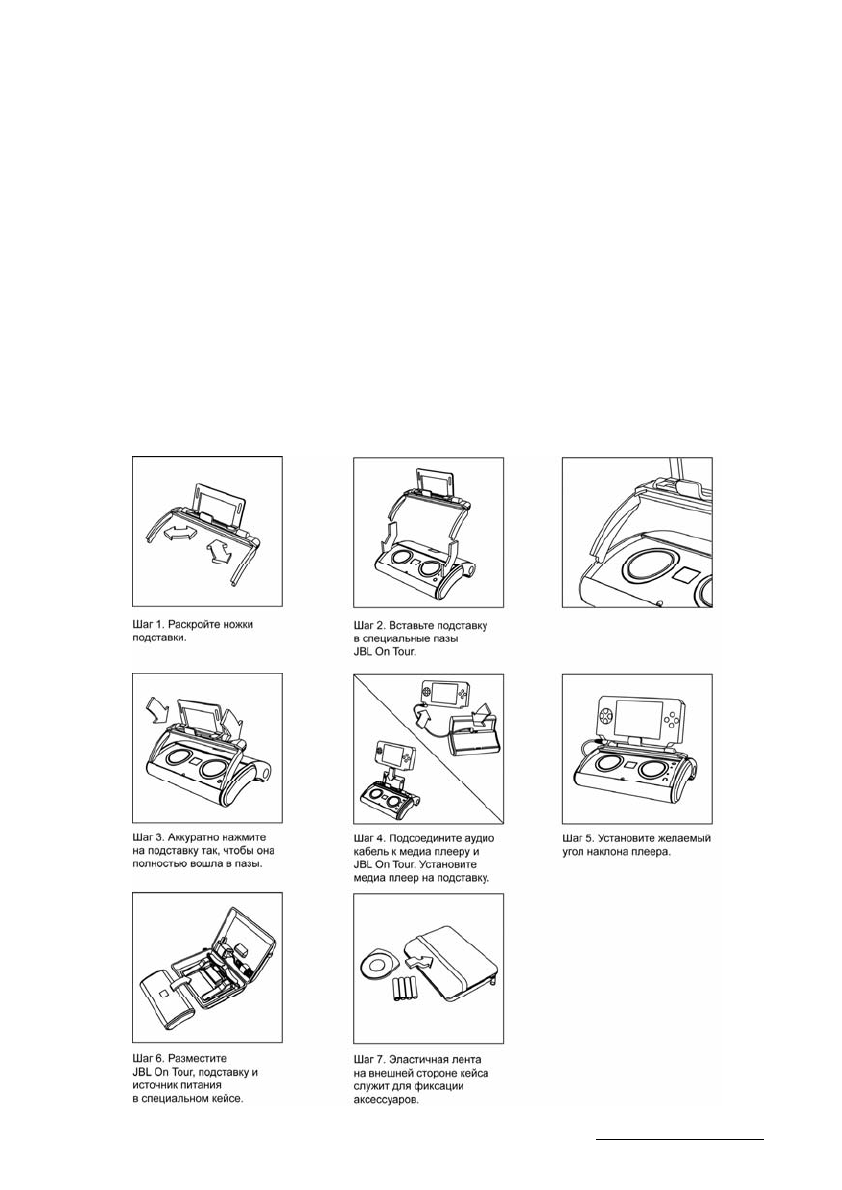 Шаг 1. Раскройте ножки подставки.

Шаг 2. Вставьте подставку в специальные пазы JBL On Tour.

Шаг 3. Аккуратно нажмите на подставку так, чтобы она полностью вошла в пазы.

Шаг 4. Подсоедините аудио кабель к медиа плееру и JBL On Tour. Установите медиа плеер на подставку.

Шаг 5. Установите желаемый угол наклона плеера.

Шаг 6. Разместите JBL On Tour, подставку и источник питания в специальном кейсе.

Шаг 7. Эластичная лента на внешней стороне кейса служит для фиксации аксессуаров.